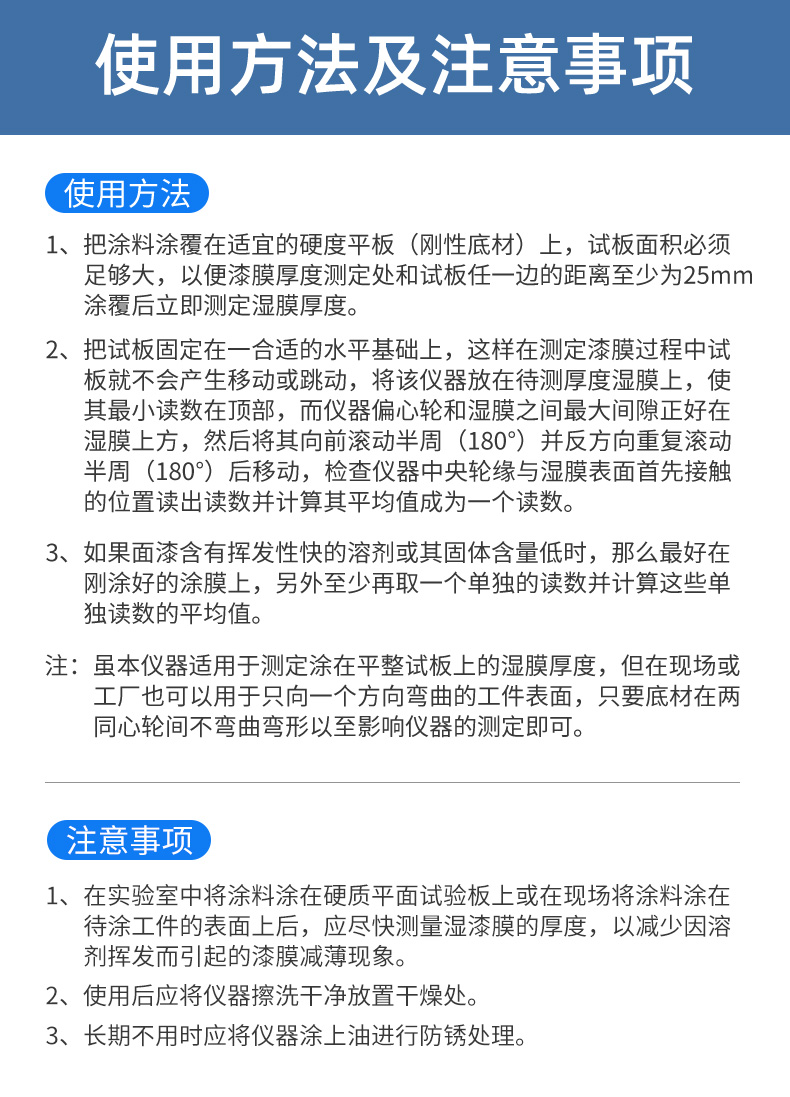 使用方法及注意事项

使用方法

1、把涂料涂覆在适宜的硬度平板（刚性底材）上，试板面积必须足够大，以便漆膜厚度测定处和试板任一边的距离至少为25mm涂覆后立即测定湿膜厚度。

2、把试板固定在一合适的水平基础上，这样在测定漆膜过程中试板就不会产生移动或跳动，将该仪器放在待测厚度湿膜上，使其最小读数在顶部，而仪器偏心轮和湿膜之间最大间隙正好在湿膜上方，然后将其向前滚动半周（180°）并反方向重复滚动半周（180°）后移动，检查仪器中央轮缘与湿膜表面首先接触的位置读出读数并计算其平均值成为一个读数。

3、如果面漆含有挥发性快的溶剂或其固体含量低时，那么最好在刚涂好的涂膜上，另外至少再取一个单独的读数并计算这些单独读数的平均值。

注：虽本仪器适用于测定涂在平整试板上的湿膜厚度，但在现场或工厂也可以用于只向一个方向弯曲的工件表面，只要底材在两同心轮间不弯曲弯形以至影响仪器的测定即可。

注意事项

1、在实验室中将涂料涂在硬质平面试验板上或在现场将涂料涂在待涂工件的表面上后，应尽快测量湿漆膜的厚度，以减少因溶剂挥发而引起的漆膜减薄现象。

2、使用后应将仪器擦洗干净放置干燥处。

3、长期不用时应将仪器涂上油进行防锈处理。